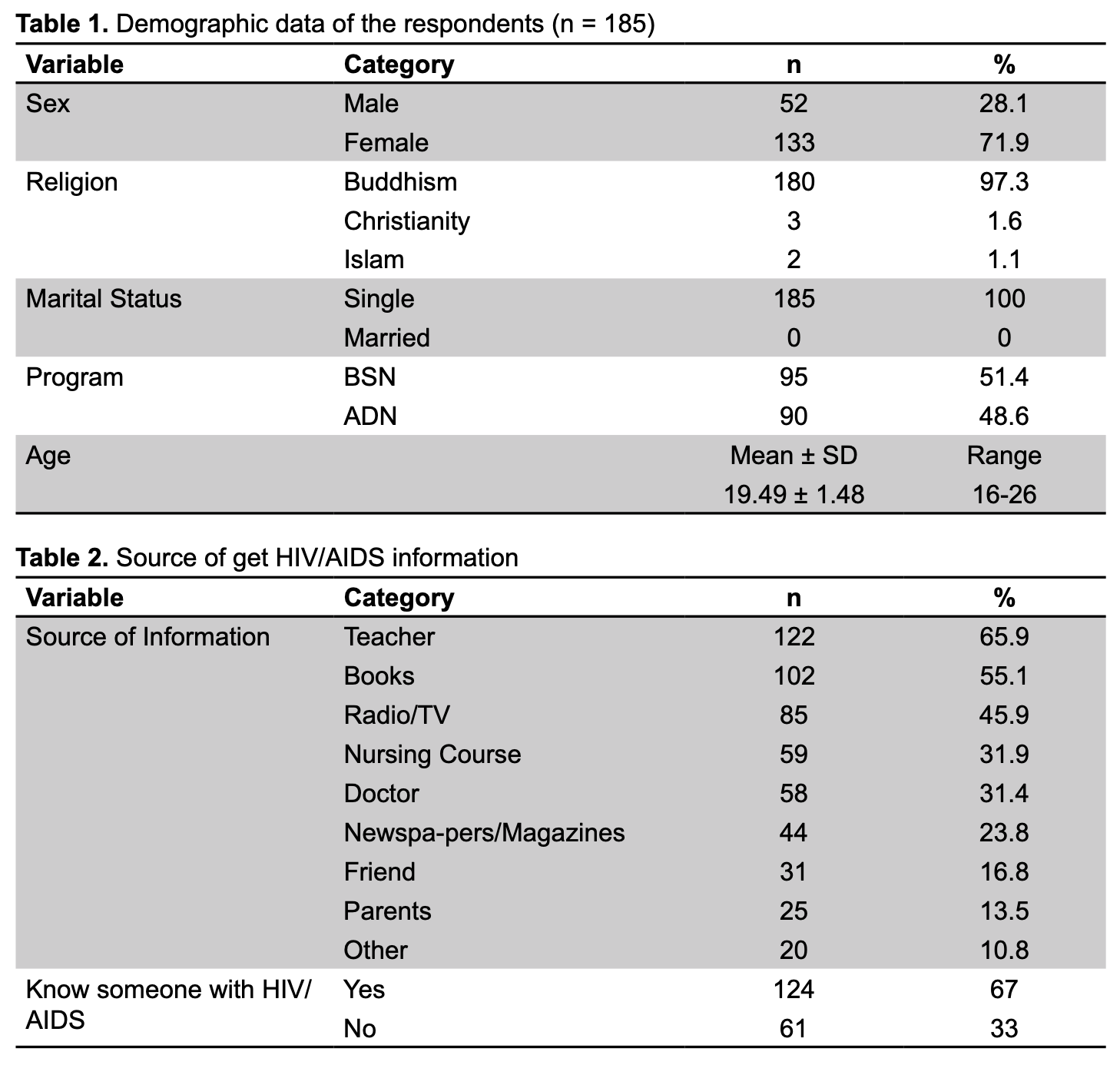 **Table 1.** Demographic data of the respondents (n = 185)

| Variable | Category | n | % |
|---|---|---|---|
| Sex | Male | 52 | 28.1 |
| | Female | 133 | 71.9 |
| Religion | Buddhism | 180 | 97.3 |
| | Christianity | 3 | 1.6 |
| | Islam | 2 | 1.1 |
| Marital Status | Single | 185 | 100 |
| | Married | 0 | 0 |
| Program | BSN | 95 | 51.4 |
| | ADN | 90 | 48.6 |
| Age | | Mean ± SD | Range |
| | | 19.49 ± 1.48 | 16-26 |

**Table 2.** Source of get HIV/AIDS information

| Variable | Category | n | % |
|---|---|---|---|
| Source of Information | Teacher | 122 | 65.9 |
| | Books | 102 | 55.1 |
| | Radio/TV | 85 | 45.9 |
| | Nursing Course | 59 | 31.9 |
| | Doctor | 58 | 31.4 |
| | Newspa-pers/Magazines | 44 | 23.8 |
| | Friend | 31 | 16.8 |
| | Parents | 25 | 13.5 |
| | Other | 20 | 10.8 |
| Know someone with HIV/ AIDS | Yes | 124 | 67 |
| | No | 61 | 33 |